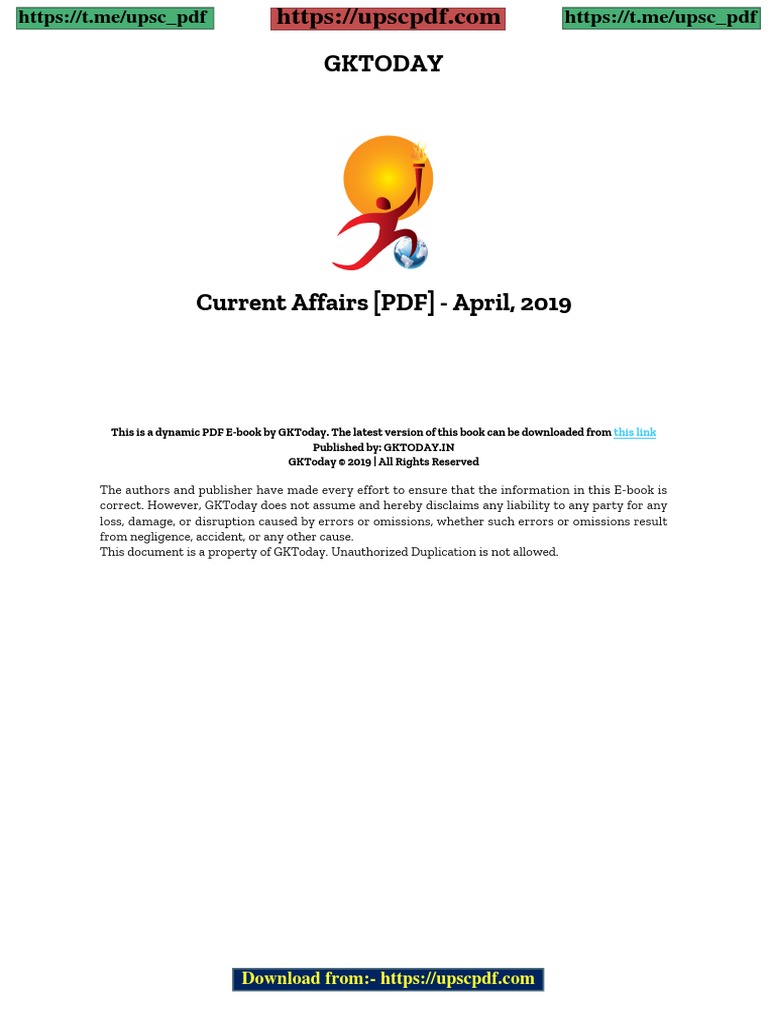 https://t.me/upsc_pdf https://upscpdf.com https://t.me/upsc_pdf

GKTODAY

Current Affairs [PDF] - April, 2019

This is a dynamic PDF E-book by GKToday. The latest version of this book can be downloaded from this link
Published by: GKTODAY.IN
GKToday © 2019 | All Rights Reserved

The authors and publisher have made every effort to ensure that the information in this E-book is correct. However, GKToday does not assume and hereby disclaims any liability to any party for any loss, damage, or disruption caused by errors or omissions, whether such errors or omissions result from negligence, accident, or any other cause.
This document is a property of GKToday. Unauthorized Duplication is not allowed.

Download from:- https://upscpdf.com